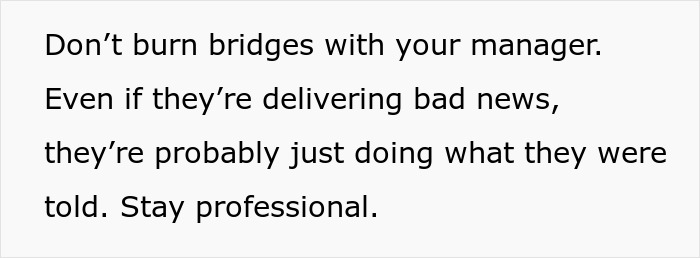 Don’t burn bridges with your manager. Even if they’re delivering bad news, they’re probably just doing what they were told. Stay professional.